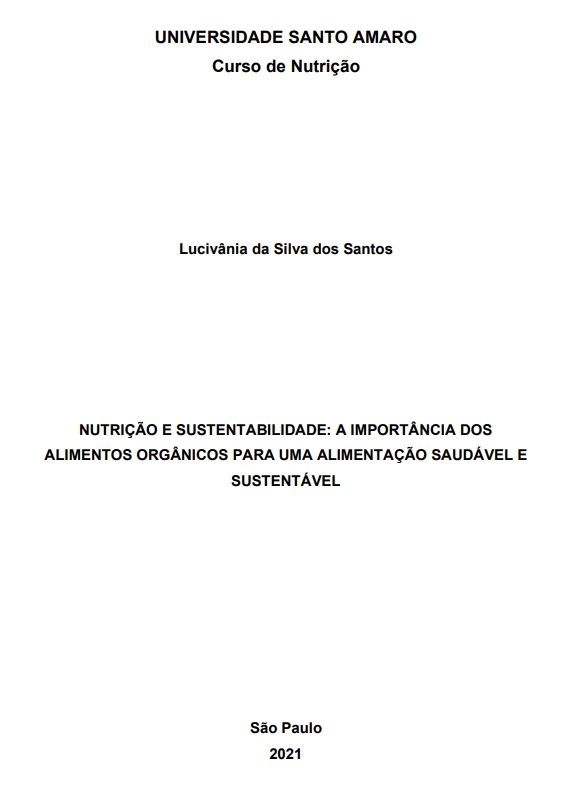 UNIVERSIDADE SANTO AMARO
Curso de Nutrição

Lucivânia da Silva dos Santos

NUTRIÇÃO E SUSTENTABILIDADE: A IMPORTÂNCIA DOS ALIMENTOS ORGÂNICOS PARA UMA ALIMENTAÇÃO SAUDÁVEL E SUSTENTÁVEL

São Paulo
2021